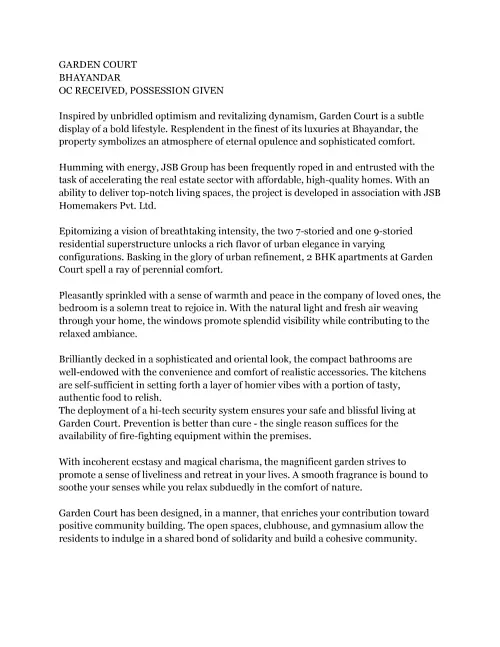 GARDEN COURT
BHAYANDAR
OC RECEIVED, POSSESSION GIVEN

Inspired by unbridled optimism and revitalizing dynamism, Garden Court is a subtle display of a bold lifestyle. Resplendent in the finest of its luxuries at Bhayandar, the property symbolizes an atmosphere of eternal opulence and sophisticated comfort.

Humming with energy, JSB Group has been frequently roped in and entrusted with the task of accelerating the real estate sector with affordable, high-quality homes. With an ability to deliver top-notch living spaces, the project is developed in association with JSB Homemakers Pvt. Ltd.

Epitomizing a vision of breathtaking intensity, the two 7-storied and one 9-storied residential superstructure unlocks a rich flavor of urban elegance in varying configurations. Basking in the glory of urban refinement, 2 BHK apartments at Garden Court spell a ray of perennial comfort.

Pleasantly sprinkled with a sense of warmth and peace in the company of loved ones, the bedroom is a solemn treat to rejoice in. With the natural light and fresh air weaving through your home, the windows promote splendid visibility while contributing to the relaxed ambiance.

Brilliantly decked in a sophisticated and oriental look, the compact bathrooms are well-endowed with the convenience and comfort of realistic accessories. The kitchens are self-sufficient in setting forth a layer of homier vibes with a portion of tasty, authentic food to relish.
The deployment of a hi-tech security system ensures your safe and blissful living at Garden Court. Prevention is better than cure - the single reason suffices for the availability of fire-fighting equipment within the premises.

With incoherent ecstasy and magical charisma, the magnificent garden strives to promote a sense of liveliness and retreat in your lives. A smooth fragrance is bound to soothe your senses while you relax subduedly in the comfort of nature.

Garden Court has been designed, in a manner, that enriches your contribution toward positive community building. The open spaces, clubhouse, and gymnasium allow the residents to indulge in a shared bond of solidarity and build a cohesive community.